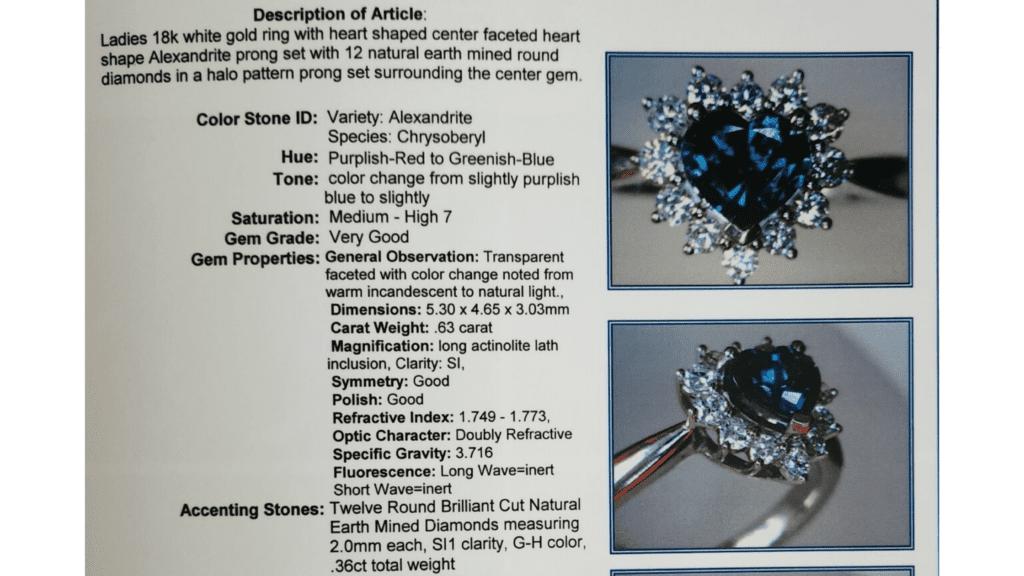 Description of Article:

Ladies 18k white gold ring with heart shaped center faceted heart shape Alexandrite prong set with 12 natural earth mined round diamonds in a halo pattern prong set surrounding the center gem.

Color Stone ID: Variety: Alexandrite
Species: Chrysoberyl
Hue: Purplish-Red to Greenish-Blue
Tone: color change from slightly purplish blue to slightly
Saturation: Medium - High 7
Gem Grade: Very Good
Gem Properties: General Observation: Transparent faceted with color change noted from warm incandescent to natural light.,
Dimensions: 5.30 x 4.65 x 3.03mm
Carat Weight: .63 carat
Magnification: long actinolite lath inclusion, Clarity: SI,
Symmetry: Good
Polish: Good
Refractive Index: 1.749 - 1.773,
Optic Character: Doubly Refractive
Specific Gravity: 3.716
Fluorescence: Long Wave=inert
Short Wave=inert
Accenting Stones: Twelve Round Brilliant Cut Natural Earth Mined Diamonds measuring 2.0mm each, SI1 clarity, G-H color, .36ct total weight